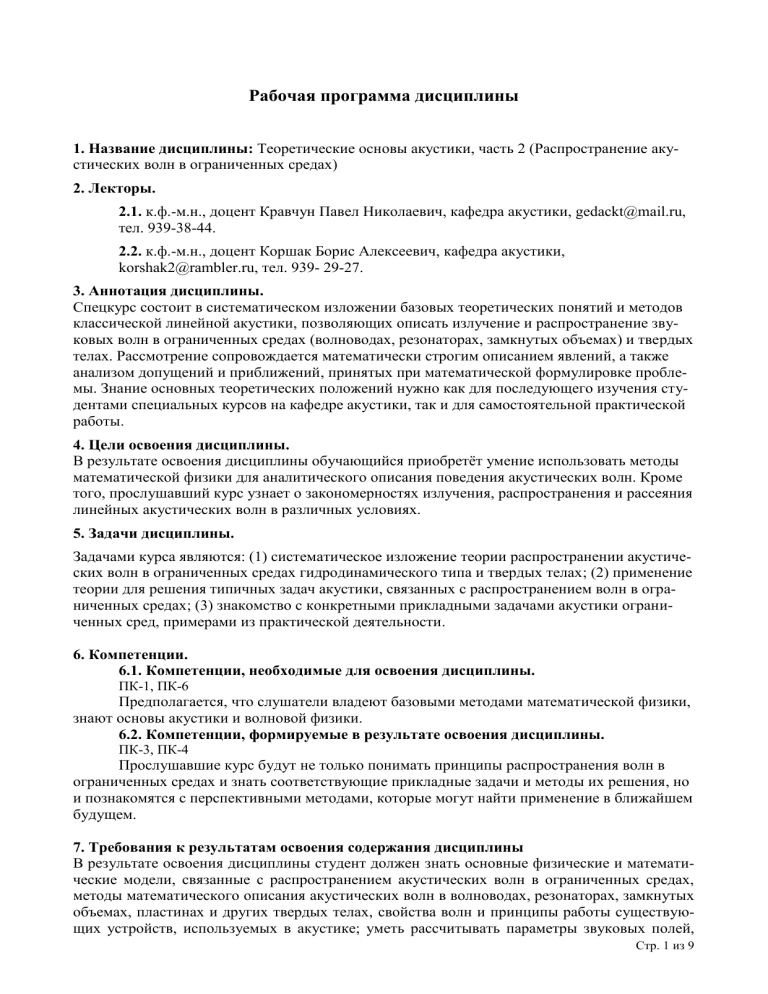 Рабочая программа дисциплины

1. Название дисциплины: Теоретические основы акустики, часть 2 (Распространение акустических волн в ограниченных средах)

2. Лекторы.

2.1. к.ф.-м.н., доцент Кравчун Павел Николаевич, кафедра акустики, gedackt@mail.ru, тел. 939-38-44.

2.2. к.ф.-м.н., доцент Коршак Борис Алексеевич, кафедра акустики, korshak2@rambler.ru, тел. 939- 29-27.

3. Аннотация дисциплины.
Спецкурс состоит в систематическом изложении базовых теоретических понятий и методов классической линейной акустики, позволяющих описать излучение и распространение звуковых волн в ограниченных средах (волноводах, резонаторах, замкнутых объемах) и твердых телах. Рассмотрение сопровождается математически строгим описанием явлений, а также анализом допущений и приближений, принятых при математической формулировке проблемы. Знание основных теоретических положений нужно как для последующего изучения студентами специальных курсов на кафедре акустики, так и для самостоятельной практической работы.

4. Цели освоения дисциплины.
В результате освоения дисциплины обучающийся приобретёт умение использовать методы математической физики для аналитического описания поведения акустических волн. Кроме того, прослушавший курс узнает о закономерностях излучения, распространения и рассеяния линейных акустических волн в различных условиях.

5. Задачи дисциплины.

Задачами курса являются: (1) систематическое изложение теории распространении акустических волн в ограниченных средах гидродинамического типа и твердых телах; (2) применение теории для решения типичных задач акустики, связанных с распространением волн в ограниченных средах; (3) знакомство с конкретными прикладными задачами акустики ограниченных сред, примерами из практической деятельности.

6. Компетенции.
6.1. Компетенции, необходимые для освоения дисциплины.
ПК-1, ПК-6
Предполагается, что слушатели владеют базовыми методами математической физики, знают основы акустики и волновой физики.
6.2. Компетенции, формируемые в результате освоения дисциплины.
ПК-3, ПК-4
Прослушавшие курс будут не только понимать принципы распространения волн в ограниченных средах и знать соответствующие прикладные задачи и методы их решения, но и познакомятся с перспективными методами, которые могут найти применение в ближайшем будущем.

7. Требования к результатам освоения содержания дисциплины
В результате освоения дисциплины студент должен знать основные физические и математические модели, связанные с распространением акустических волн в ограниченных средах, методы математического описания акустических волн в волноводах, резонаторах, замкнутых объемах, пластинах и других твердых телах, свойства волн и принципы работы существующих устройств, используемых в акустике; уметь рассчитывать параметры звуковых полей,

Стр. 1 из 9